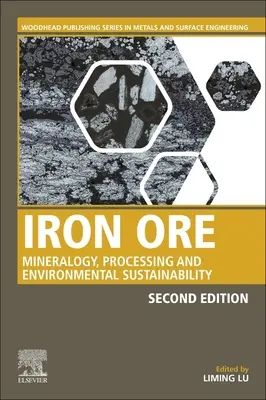 WOODHEAD PUBLISHING SERIES IN METALS AND SURFACE ENGINEERING

IRON ORE

MINERALOGY, PROCESSING AND ENVIRONMENTAL SUSTAINABILITY

SECOND EDITION

ELSEVIER

Edited by
LIMING LU